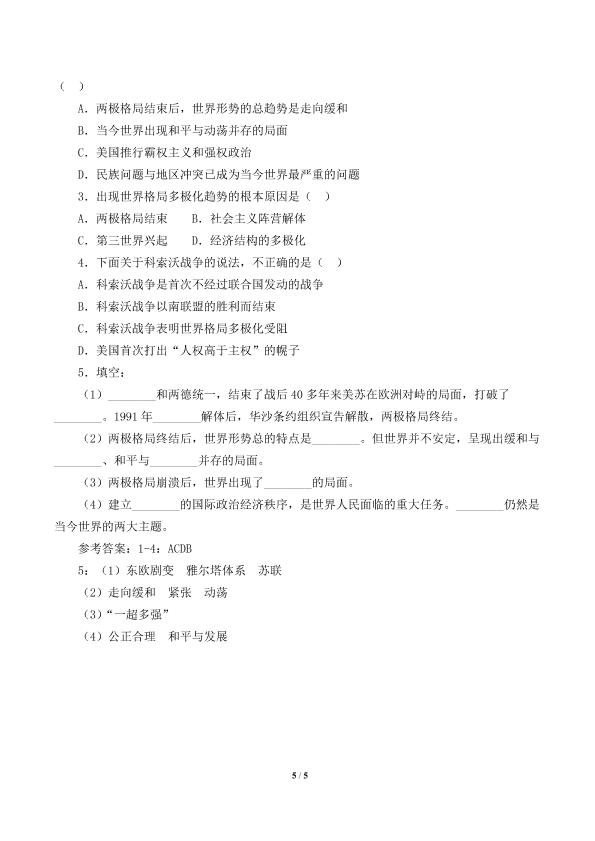 （ ）

A．两极格局结束后，世界形势的总趋势是走向缓和

B．当今世界出现和平与动荡并存的局面

C．美国推行霸权主义和强权政治

D．民族问题与地区冲突已成为当今世界最严重的问题

3．出现世界格局多极化趋势的根本原因是（ ）

A．两极格局结束 B．社会主义阵营解体

C．第三世界兴起 D．经济结构的多极化

4．下面关于科索沃战争的说法，不正确的是（ ）

A．科索沃战争是首次不经过联合国发动的战争

B．科索沃战争以南联盟的胜利而结束

C．科索沃战争表明世界格局多极化受阻

D．美国首次打出“人权高于主权”的幌子

5．填空：

（1）____和两德统一，结束了战后40多年来美苏在欧洲对峙的局面，打破了____。1991年____解体后，华沙条约组织宣告解散，两极格局终结。

（2）两极格局终结后，世界形势总的特点是____。但世界并不安定，呈现出缓和与____、和平与____并存的局面。

（3）两极格局崩溃后，世界出现了____的局面。

（4）建立____的国际政治经济秩序，是世界人民面临的重大任务。____仍然是当今世界的两大主题。

参考答案：1-4：ACDB

5：（1）东欧剧变 雅尔塔体系 苏联

（2）走向缓和 紧张 动荡

（3）“一超多强”

（4）公正合理 和平与发展

5 / 5